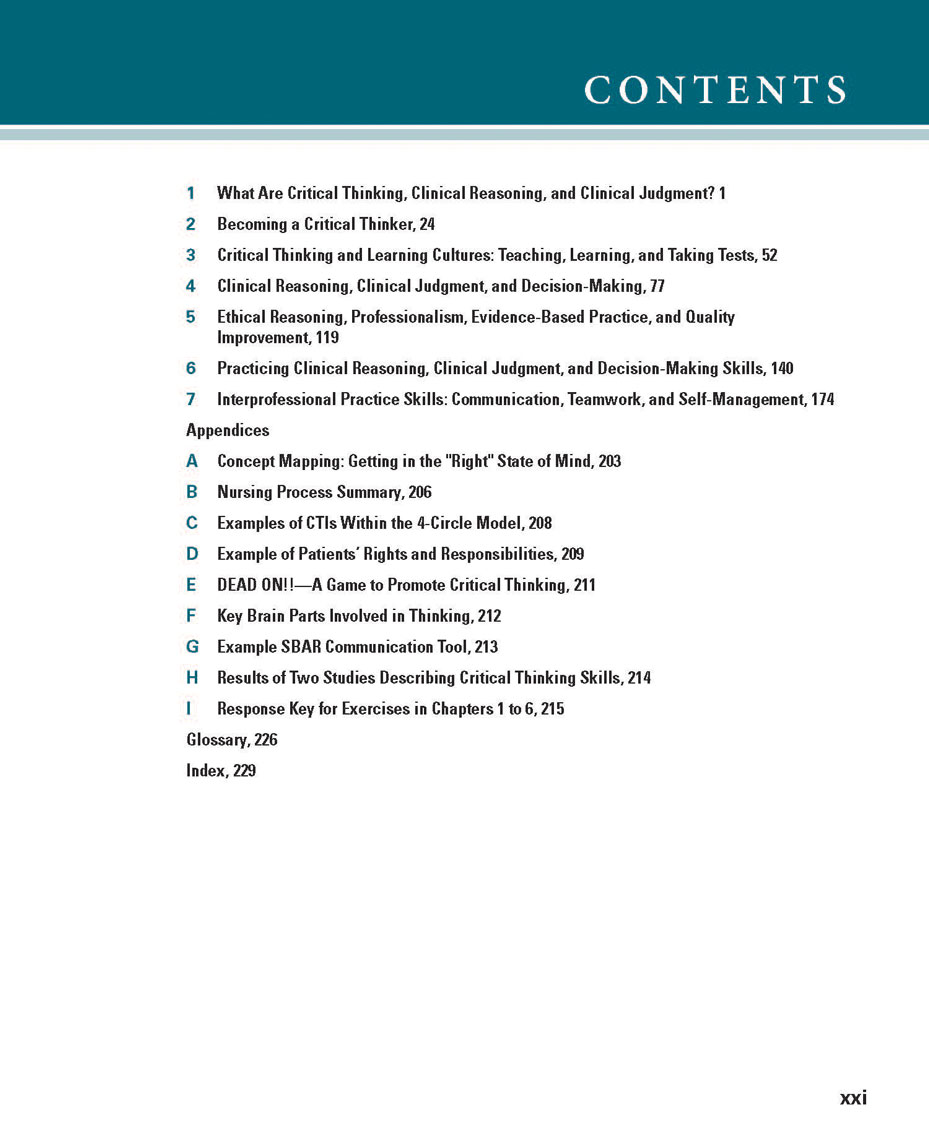 CONTENTS

1 What Are Critical Thinking, Clinical Reasoning, and Clinical Judgment? 1

2 Becoming a Critical Thinker, 24

3 Critical Thinking and Learning Cultures: Teaching, Learning, and Taking Tests, 52

4 Clinical Reasoning, Clinical Judgment, and Decision-Making, 77

5 Ethical Reasoning, Professionalism, Evidence-Based Practice, and Quality Improvement, 119

6 Practicing Clinical Reasoning, Clinical Judgment, and Decision-Making Skills, 140

7 Interprofessional Practice Skills: Communication, Teamwork, and Self-Management, 174

Appendices

A Concept Mapping: Getting in the "Right" State of Mind, 203

B Nursing Process Summary, 206

C Examples of CTIs Within the 4-Circle Model, 208

D Example of Patients' Rights and Responsibilities, 209

E DEAD ON!!—A Game to Promote Critical Thinking, 211

F Key Brain Parts Involved in Thinking, 212

G Example SBAR Communication Tool, 213

H Results of Two Studies Describing Critical Thinking Skills, 214

I Response Key for Exercises in Chapters 1 to 6, 215

Glossary, 226

Index, 229

xxi